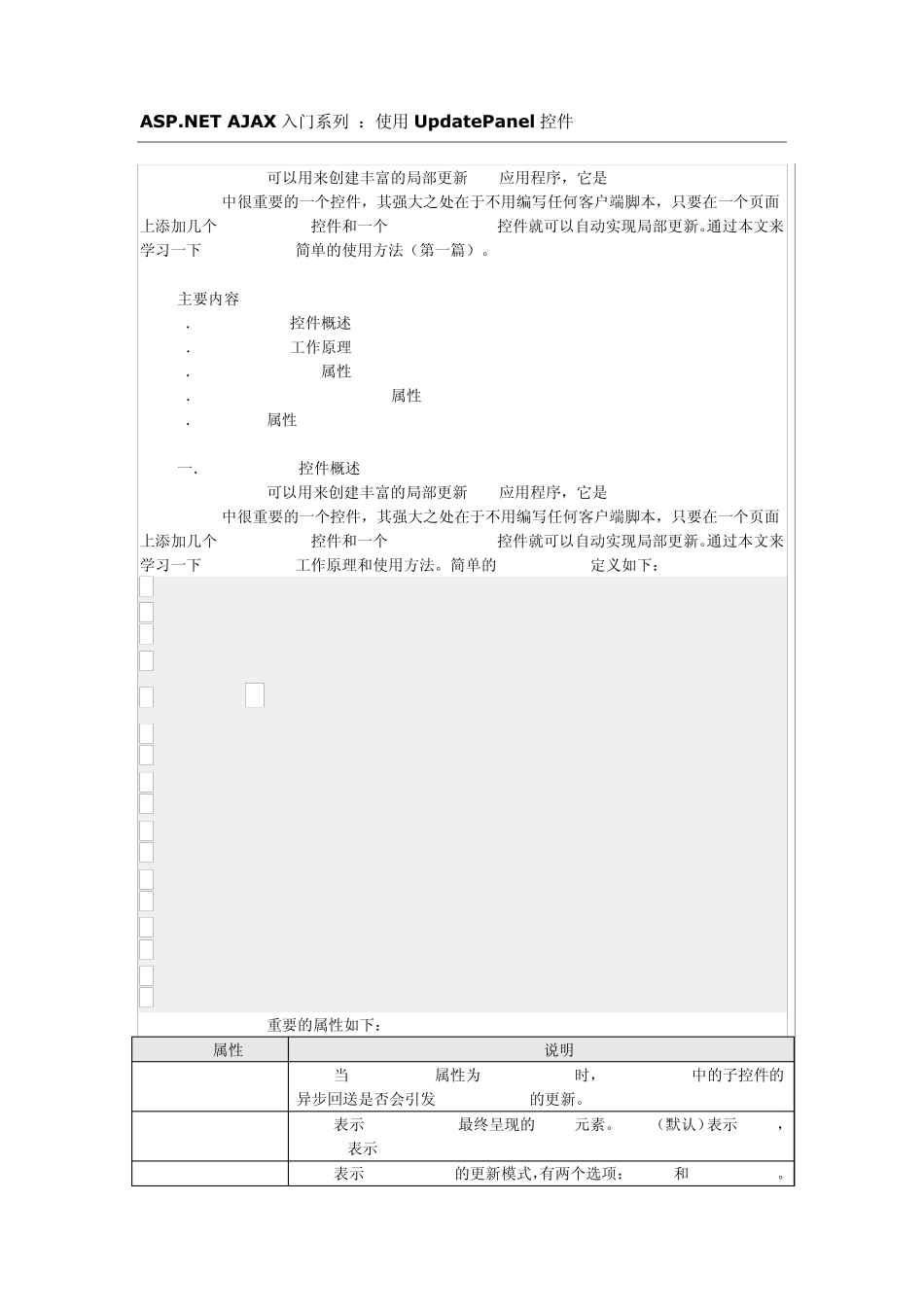 ASP.NET AJAX 入门系列 ：使用 UpdatePanel 控件

可以用来创建丰富的局部更新 应用程序，它是 中很重要的一个控件，其强大之处在于不用编写任何客户端脚本，只要在一个页面上添加几个 控件和一个 控件就可以自动实现局部更新。通过本文来学习一下 简单的使用方法（第一篇）。

主要内容
. 控件概述
. 工作原理
. 属性
. 属性
. 属性

一. 控件概述
可以用来创建丰富的局部更新 应用程序，它是 中很重要的一个控件，其强大之处在于不用编写任何客户端脚本，只要在一个页面上添加几个 控件和一个 控件就可以自动实现局部更新。通过本文来学习一下 工作原理和使用方法。简单的 定义如下：

重要的属性如下：

| 属性 | 说明 |
|---|---|
| | 当 属性为 时， 中的子控件的异步回送是否会引发 的更新。 |
| | 表示 最终呈现的 元素。 （默认）表示 ， 表示 |
| | 表示 的更新模式，有两个选项： 和 。 |